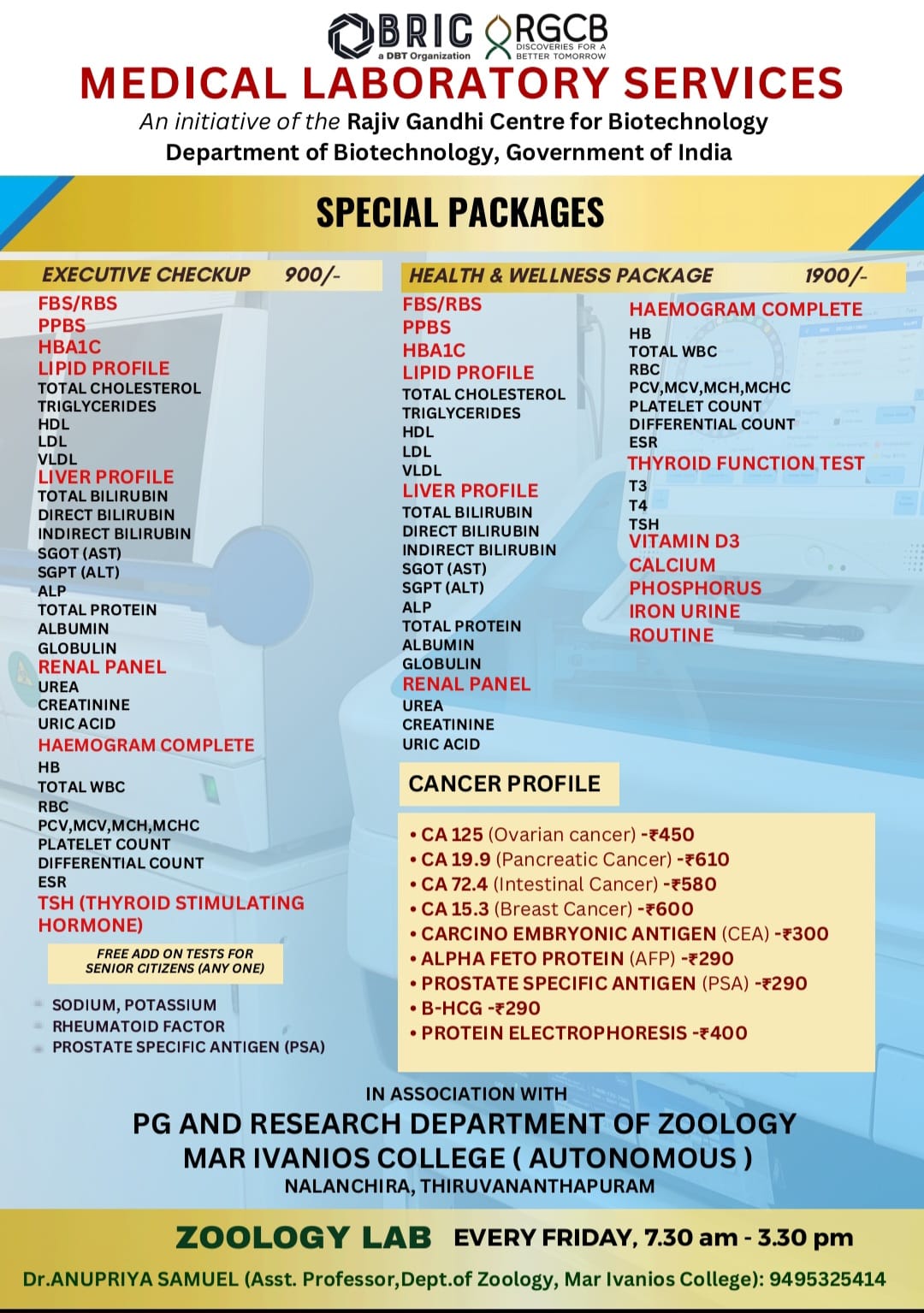 BRIC a DBT Organization RGCB DISCOVERIES FOR A BETTER TOMORROW

MEDICAL LABORATORY SERVICES

An initiative of the Rajiv Gandhi Centre for Biotechnology
Department of Biotechnology, Government of India

SPECIAL PACKAGES

EXECUTIVE CHECKUP 900/-

FBS/RBS
PPBS
HBA1C
LIPID PROFILE
TOTAL CHOLESTEROL
TRIGLYCERIDES
HDL
LDL
VLDL
LIVER PROFILE
TOTAL BILIRUBIN
DIRECT BILIRUBIN
INDIRECT BILIRUBIN
SGOT (AST)
SGPT (ALT)
ALP
TOTAL PROTEIN
ALBUMIN
GLOBULIN
RENAL PANEL
UREA
CREATININE
URIC ACID
HAEMOGRAM COMPLETE
HB
TOTAL WBC
RBC
PCV,MCV,MCH,MCHC
PLATELET COUNT
DIFFERENTIAL COUNT
ESR
TSH (THYROID STIMULATING HORMONE)

FREE ADD ON TESTS FOR SENIOR CITIZENS (ANY ONE)

SODIUM, POTASSIUM
RHEUMATOID FACTOR
PROSTATE SPECIFIC ANTIGEN (PSA)

HEALTH & WELLNESS PACKAGE 1900/-

FBS/RBS
PPBS
HBA1C
LIPID PROFILE
TOTAL CHOLESTEROL
TRIGLYCERIDES
HDL
LDL
VLDL
LIVER PROFILE
TOTAL BILIRUBIN
DIRECT BILIRUBIN
INDIRECT BILIRUBIN
SGOT (AST)
SGPT (ALT)
ALP
TOTAL PROTEIN
ALBUMIN
GLOBULIN
RENAL PANEL
UREA
CREATININE
URIC ACID

HAEMOGRAM COMPLETE
HB
TOTAL WBC
RBC
PCV,MCV,MCH,MCHC
PLATELET COUNT
DIFFERENTIAL COUNT
ESR
THYROID FUNCTION TEST
T3
T4
TSH
VITAMIN D3
CALCIUM
PHOSPHORUS
IRON URINE
ROUTINE

CANCER PROFILE

• CA 125 (Ovarian cancer) -₹450
• CA 19.9 (Pancreatic Cancer) -₹610
• CA 72.4 (Intestinal Cancer) -₹580
• CA 15.3 (Breast Cancer) -₹600
• CARCINO EMBRYONIC ANTIGEN (CEA) -₹300
• ALPHA FETO PROTEIN (AFP) -₹290
• PROSTATE SPECIFIC ANTIGEN (PSA) -₹290
• B-HCG -₹290
• PROTEIN ELECTROPHORESIS -₹400

IN ASSOCIATION WITH
PG AND RESEARCH DEPARTMENT OF ZOOLOGY
MAR IVANIOS COLLEGE ( AUTONOMOUS )
NALANCHIRA, THIRUVANANTHAPURAM

ZOOLOGY LAB EVERY FRIDAY, 7.30 am - 3.30 pm

Dr.ANUPRIYA SAMUEL (Asst. Professor,Dept.of Zoology, Mar Ivanios College): 9495325414